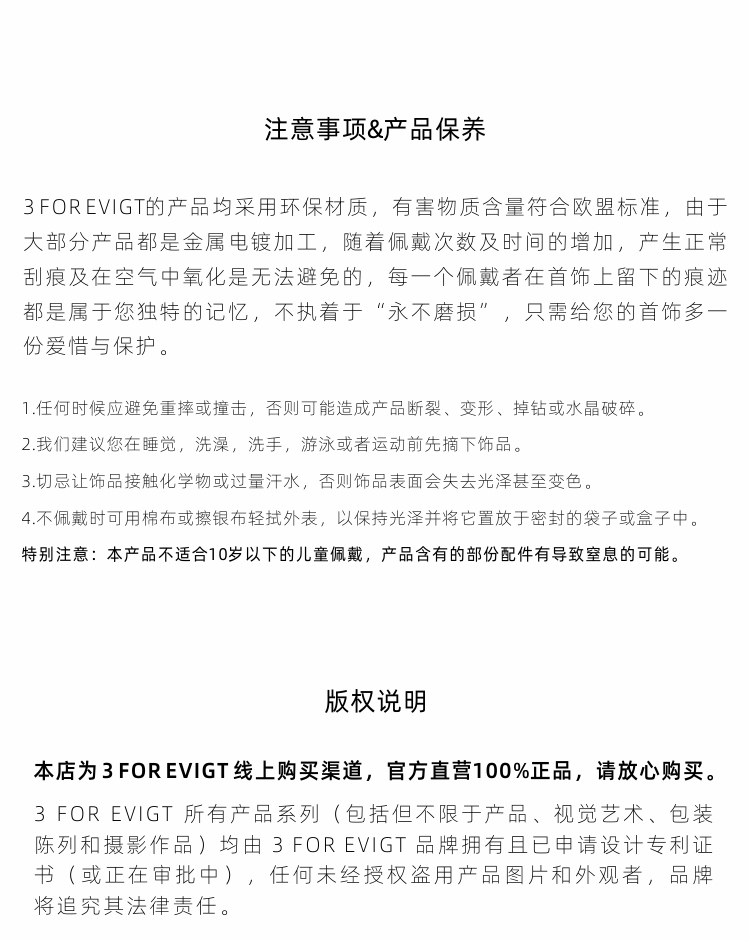 注意事项&产品保养

3 FOR EVIGT的产品均采用环保材质，有害物质含量符合欧盟标准，由于大部分产品都是金属电镀加工，随着佩戴次数及时间的增加，产生正常刮痕及在空气中氧化是无法避免的，每一个佩戴者在首饰上留下的痕迹都是属于您独特的记忆，不执着于“永不磨损”，只需给您的首饰多一份爱惜与保护。

1.任何时候应避免重摔或撞击，否则可能造成产品断裂、变形、掉钻或水晶破碎。

2.我们建议您在睡觉，洗澡，洗手，游泳或者运动前先摘下饰品。

3.切忌让饰品接触化学物或过量汗水，否则饰品表面会失去光泽甚至变色。

4.不佩戴时可用棉布或擦银布轻拭外表，以保持光泽并将它置放于密封的袋子或盒子中。

特别注意：本产品不适合10岁以下的儿童佩戴，产品含有的部份配件有导致窒息的可能。

版权说明

本店为 3 FOR EVIGT 线上购买渠道，官方直营100%正品，请放心购买。

3 FOR EVIGT 所有产品系列（包括但不限于产品、视觉艺术、包装陈列和摄影作品）均由 3 FOR EVIGT 品牌拥有且已申请设计专利证书（或正在审批中），任何未经授权盗用产品图片和外观者，品牌将追究其法律责任。